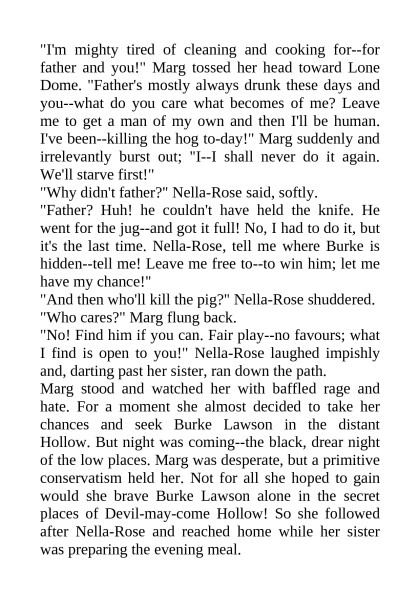 "I'm mighty tired of cleaning and cooking for--for father and you!" Marg tossed her head toward Lone Dome. "Father's mostly always drunk these days and you--what do you care what becomes of me? Leave me to get a man of my own and then I'll be human. I've been--killing the hog to-day!" Marg suddenly and irrelevantly burst out; "I--I shall never do it again. We'll starve first!"
"Why didn't father?" Nella-Rose said, softly.
"Father? Huh! he couldn't have held the knife. He went for the jug--and got it full! No, I had to do it, but it's the last time. Nella-Rose, tell me where Burke is hidden--tell me! Leave me free to--to win him; let me have my chance!"
"And then who'll kill the pig?" Nella-Rose shuddered.
"Who cares?" Marg flung back.
"No! Find him if you can. Fair play--no favours; what I find is open to you!" Nella-Rose laughed impishly and, darting past her sister, ran down the path.
Marg stood and watched her with baffled rage and hate. For a moment she almost decided to take her chances and seek Burke Lawson in the distant Hollow. But night was coming--the black, drear night of the low places. Marg was desperate, but a primitive conservatism held her. Not for all she hoped to gain would she brave Burke Lawson alone in the secret places of Devil-may-come Hollow! So she followed after Nella-Rose and reached home while her sister was preparing the evening meal.